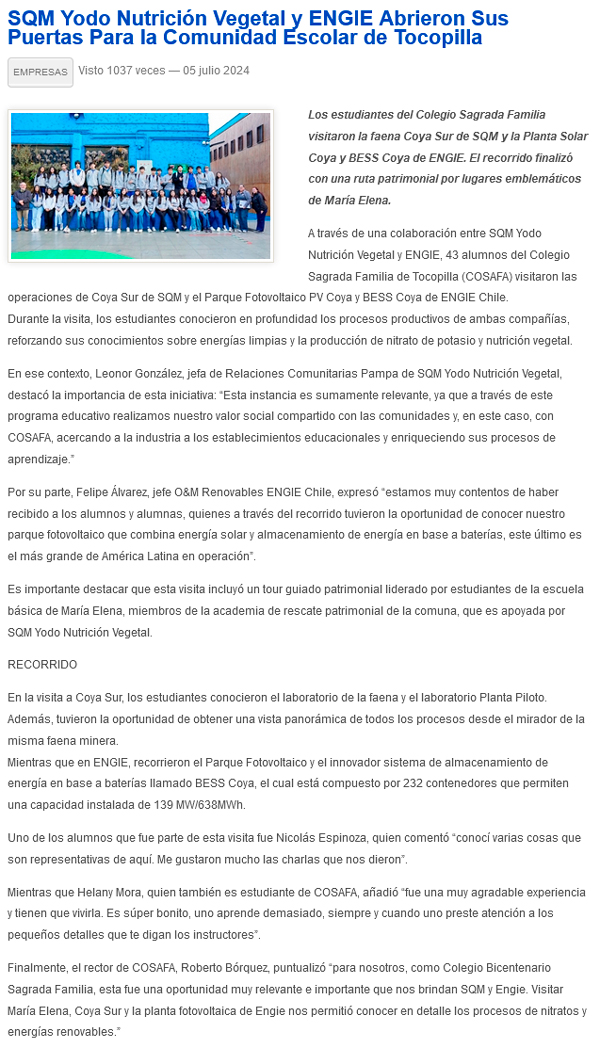 SQM Yodo Nutrición Vegetal y ENGIE Abrieron Sus Puertas Para la Comunidad Escolar de Tocopilla

EMPRESAS Visto 1037 veces — 05 julio 2024

Los estudiantes del Colegio Sagrada Familia visitaron la faena Coya Sur de SQM y la Planta Solar Coya y BESS Coya de ENGIE. El recorrido finalizó con una ruta patrimonial por lugares emblemáticos de María Elena.

A través de una colaboración entre SQM Yodo Nutrición Vegetal y ENGIE, 43 alumnos del Colegio Sagrada Familia de Tocopilla (COSAFA) visitaron las operaciones de Coya Sur de SQM y el Parque Fotovoltaico PV Coya y BESS Coya de ENGIE Chile.
Durante la visita, los estudiantes conocieron en profundidad los procesos productivos de ambas compañías, reforzando sus conocimientos sobre energías limpias y la producción de nitrato de potasio y nutrición vegetal.

En ese contexto, Leonor González, jefa de Relaciones Comunitarias Pampa de SQM Yodo Nutrición Vegetal, destacó la importancia de esta iniciativa: "Esta instancia es sumamente relevante, ya que a través de este programa educativo realizamos nuestro valor social compartido con las comunidades y, en este caso, con COSAFA, acercando a la industria a los establecimientos educacionales y enriqueciendo sus procesos de aprendizaje."

Por su parte, Felipe Álvarez, jefe O&M Renovables ENGIE Chile, expresó "estamos muy contentos de haber recibido a los alumnos y alumnas, quienes a través del recorrido tuvieron la oportunidad de conocer nuestro parque fotovoltaico que combina energía solar y almacenamiento de energía en base a baterías, este último es el más grande de América Latina en operación".

Es importante destacar que esta visita incluyó un tour guiado patrimonial liderado por estudiantes de la escuela básica de María Elena, miembros de la academia de rescate patrimonial de la comuna, que es apoyada por SQM Yodo Nutrición Vegetal.

RECORRIDO

En la visita a Coya Sur, los estudiantes conocieron el laboratorio de la faena y el laboratorio Planta Piloto. Además, tuvieron la oportunidad de obtener una vista panorámica de todos los procesos desde el mirador de la misma faena minera.
Mientras que en ENGIE, recorrieron el Parque Fotovoltaico y el innovador sistema de almacenamiento de energía en base a baterías llamado BESS Coya, el cual está compuesto por 232 contenedores que permiten una capacidad instalada de 139 MW/638MWh.

Uno de los alumnos que fue parte de esta visita fue Nicolás Espinoza, quien comentó "conocí varias cosas que son representativas de aquí. Me gustaron mucho las charlas que nos dieron".

Mientras que Helany Mora, quien también es estudiante de COSAFA, añadió "fue una muy agradable experiencia y tienen que vivirla. Es súper bonito, uno aprende demasiado, siempre y cuando uno preste atención a los pequeños detalles que te digan los instructores".

Finalmente, el rector de COSAFA, Roberto Bórquez, puntualizó "para nosotros, como Colegio Bicentenario Sagrada Familia, esta fue una oportunidad muy relevante e importante que nos brindan SQM y Engie. Visitar María Elena, Coya Sur y la planta fotovoltaica de Engie nos permitió conocer en detalle los procesos de nitratos y energías renovables."